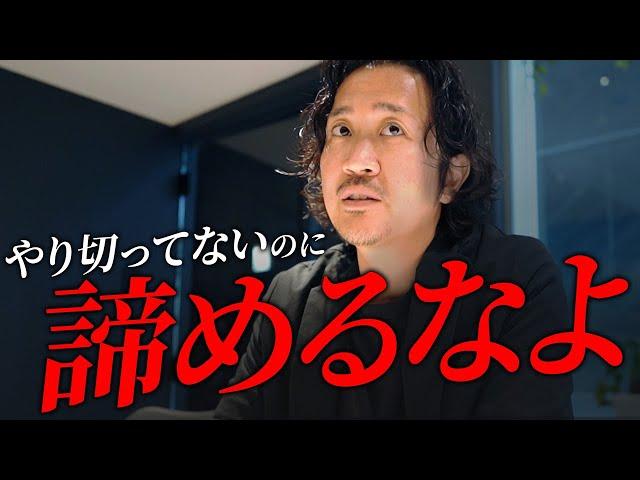 やり切ってないのに
諦めるなよ